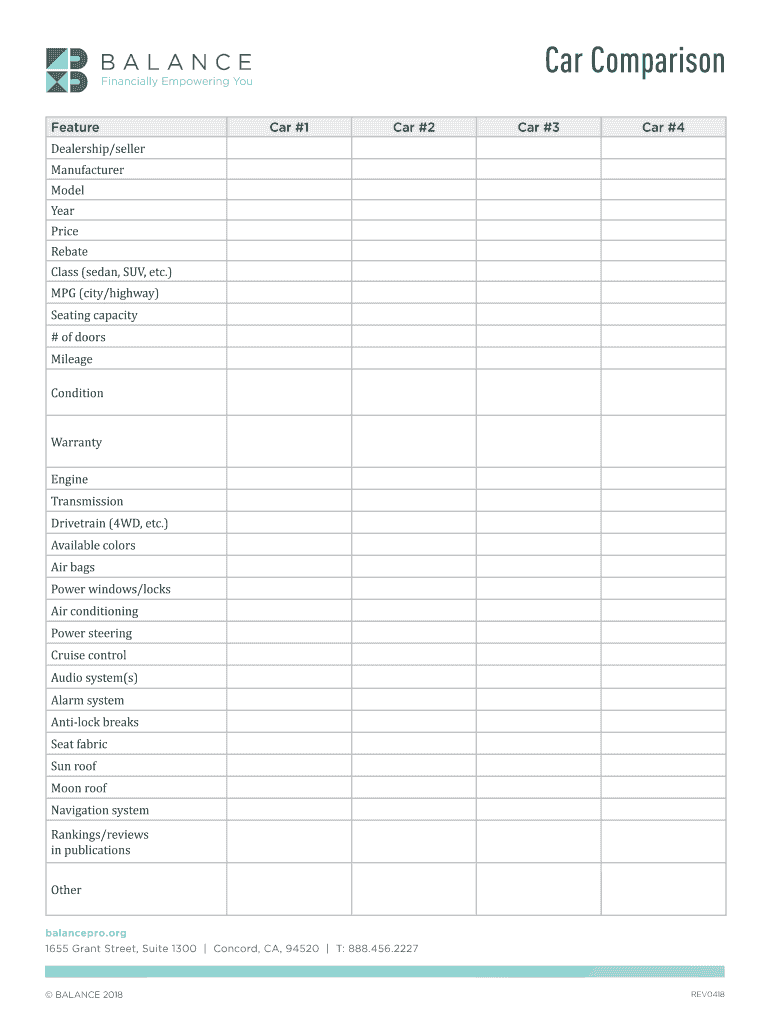 BALANCE
Financially Empowering You

Car Comparison

| Feature | Car #1 | Car #2 | Car #3 | Car #4 |
|---|---|---|---|---|
| Dealership/seller | | | | |
| Manufacturer | | | | |
| Model | | | | |
| Year | | | | |
| Price | | | | |
| Rebate | | | | |
| Class (sedan, SUV, etc.) | | | | |
| MPG (city/highway) | | | | |
| Seating capacity | | | | |
| # of doors | | | | |
| Mileage | | | | |
| Condition | | | | |
| Warranty | | | | |
| Engine | | | | |
| Transmission | | | | |
| Drivetrain (4WD, etc.) | | | | |
| Available colors | | | | |
| Air bags | | | | |
| Power windows/locks | | | | |
| Air conditioning | | | | |
| Power steering | | | | |
| Cruise control | | | | |
| Audio system(s) | | | | |
| Alarm system | | | | |
| Anti-lock breaks | | | | |
| Seat fabric | | | | |
| Sun roof | | | | |
| Moon roof | | | | |
| Navigation system | | | | |
| Rankings/reviews in publications | | | | |
| Other | | | | |

balancepro.org
1655 Grant Street, Suite 1300 | Concord, CA, 94520 | T: 888.456.2227

© BALANCE 2018

REV0418